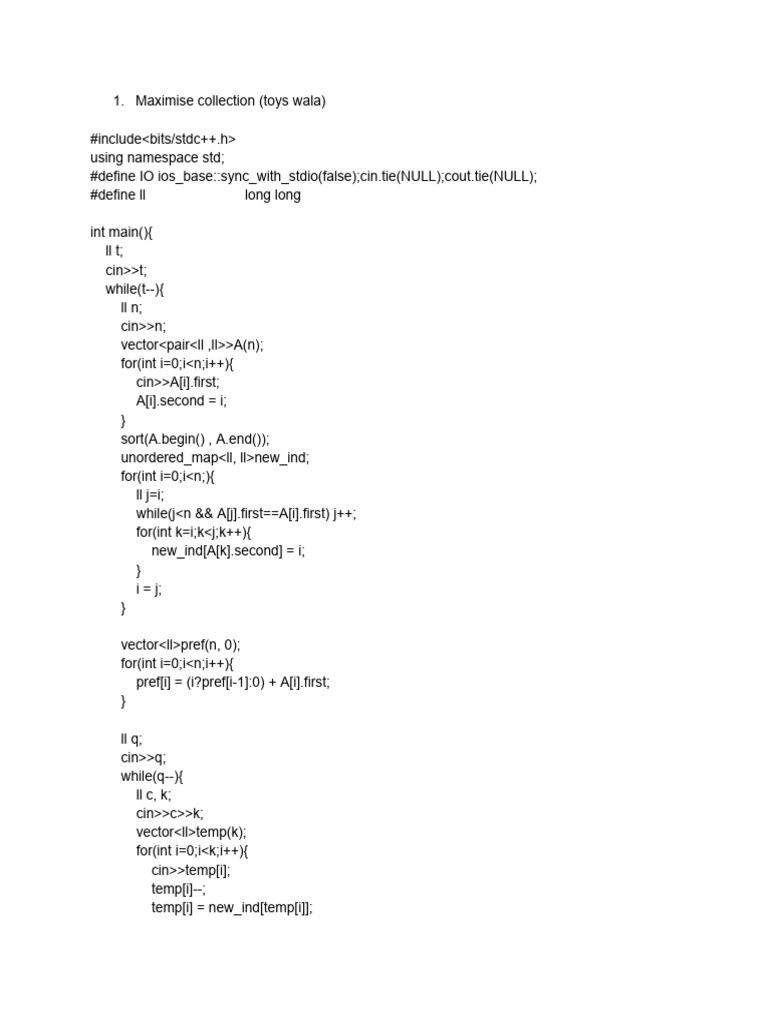 1. Maximise collection (toys wala)

#include<bits/stdc++.h>
using namespace std;
#define IO ios_base::sync_with_stdio(false);cin.tie(NULL);cout.tie(NULL);
#define ll long long

int main(){
    ll t;
    cin>>t;
    while(t--){
        ll n;
        cin>>n;
        vector<pair<ll ,ll>>A(n);
        for(int i=0;i<n;i++){
            cin>>A[i].first;
            A[i].second = i;
        }
        sort(A.begin() , A.end());
        unordered_map<ll, ll>new_ind;
        for(int i=0;i<n;){
            ll j=i;
            while(j<n && A[j].first==A[i].first) j++;
            for(int k=i;k<j;k++){
                new_ind[A[k].second] = i;
            }
            i = j;
        }

        vector<ll>pref(n, 0);
        for(int i=0;i<n;i++){
            pref[i] = (i?pref[i-1]:0) + A[i].first;
        }

        ll q;
        cin>>q;
        while(q--){
            ll c, k;
            cin>>c>>k;
            vector<ll>temp(k);
            for(int i=0;i<k;i++){
                cin>>temp[i];
                temp[i]--;
                temp[i] = new_ind[temp[i]];